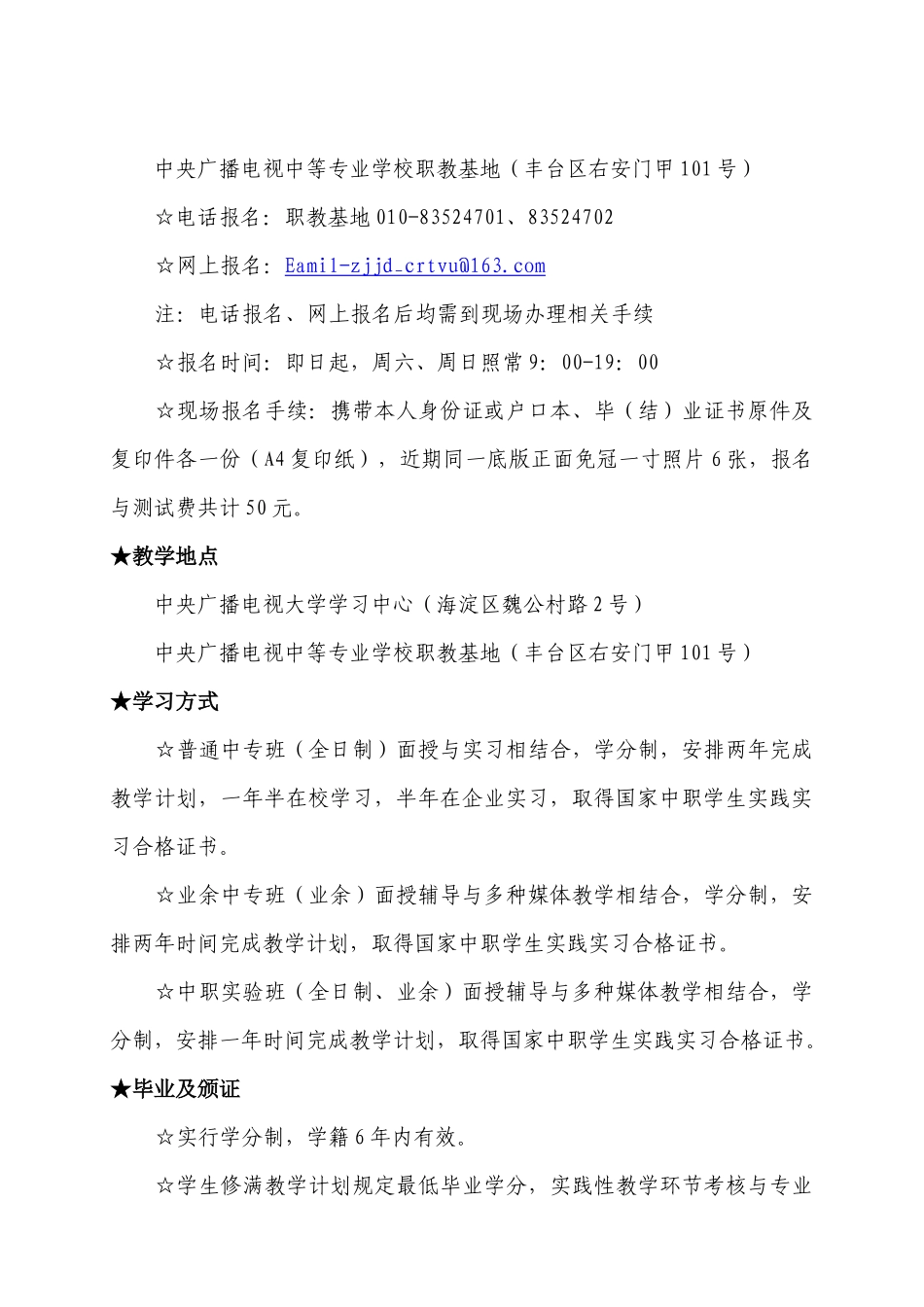 中央广播电视中等专业学校职教基地（丰台区右安门甲101号）

☆电话报名：职教基地010-83524701、83524702

☆网上报名：Eamil-zjjd_crtvu@163.com

注：电话报名、网上报名后均需到现场办理相关手续

☆报名时间：即日起，周六、周日照常9：00-19：00

☆现场报名手续：携带本人身份证或户口本、毕（结）业证书原件及复印件各一份（A4复印纸），近期同一底版正面免冠一寸照片6张，报名与测试费共计50元。

★教学地点

中央广播电视大学学习中心（海淀区魏公村路2号）

中央广播电视中等专业学校职教基地（丰台区右安门甲101号）

★学习方式

☆普通中专班（全日制）面授与实习相结合，学分制，安排两年完成教学计划，一年半在校学习，半年在企业实习，取得国家中职学生实践实习合格证书。

☆业余中专班（业余）面授辅导与多种媒体教学相结合，学分制，安排两年时间完成教学计划，取得国家中职学生实践实习合格证书。

☆中职实验班（全日制、业余）面授辅导与多种媒体教学相结合，学分制，安排一年时间完成教学计划，取得国家中职学生实践实习合格证书。

★毕业及颁证

☆实行学分制，学籍6年内有效。

☆学生修满教学计划规定最低毕业学分，实践性教学环节考核与专业